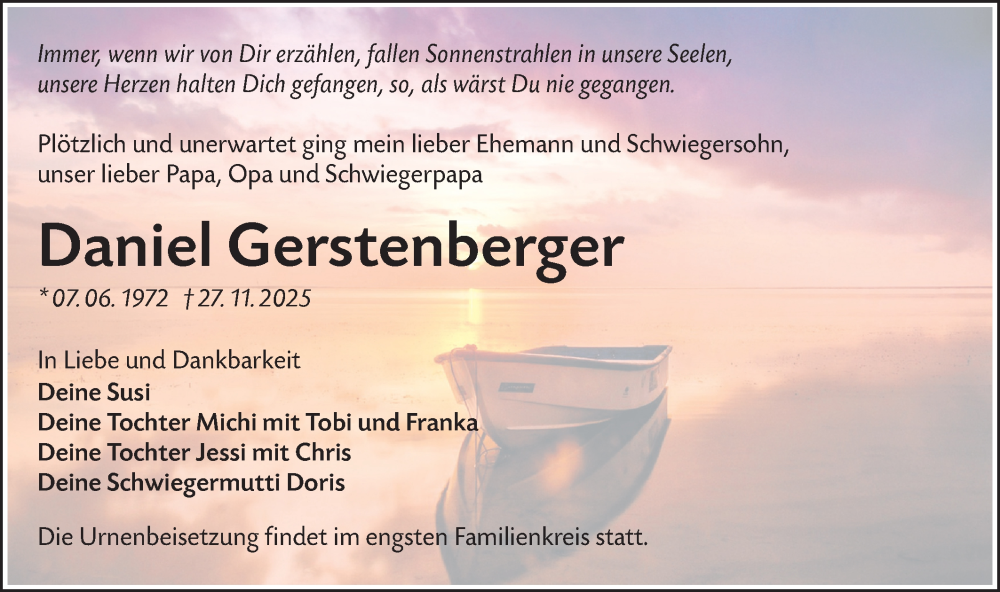 Immer, wenn wir von Dir erzählen, fallen Sonnenstrahlen in unsere Seelen, unsere Herzen halten Dich gefangen, so, als wärst Du nie gegangen.

Plötzlich und unerwartet ging mein lieber Ehemann und Schwiegersohn, unser lieber Papa, Opa und Schwiegerpapa

Daniel Gerstenberger

* 07. 06. 1972 † 27. 11. 2025

In Liebe und Dankbarkeit
Deine Susi
Deine Tochter Michi mit Tobi und Franka
Deine Tochter Jessi mit Chris
Deine Schwiegermutti Doris

Die Urnenbeisetzung findet im engsten Familienkreis statt.